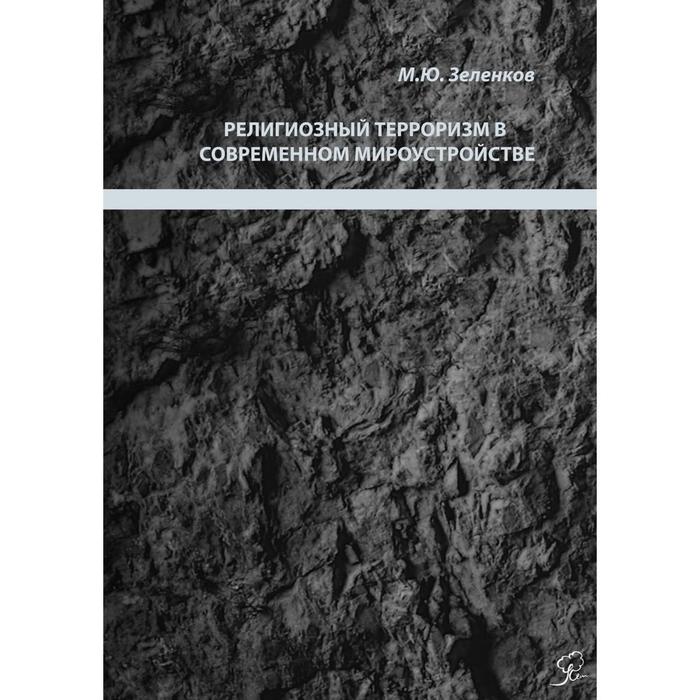 М.Ю. Зеленков

РЕЛИГИОЗНЫЙ ТЕРРОРИЗМ В СОВРЕМЕННОМ МИРОУСТРОЙСТВЕ